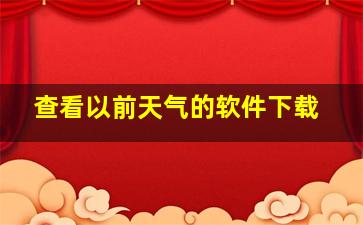 查看以前天气的软件下载